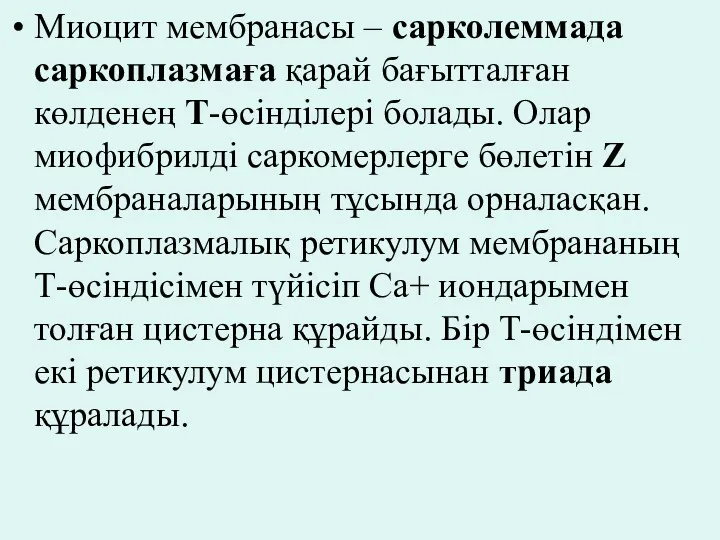 • Миоцит мембранасы – сарколеммада саркоплазмаға қарай бағытталған көлденең Т-өсінділері болады. Олар миофибрилді саркомерлерге бөлетін Z мембраналарының тұсында орналасқан. Саркоплазмалық ретикулум мембрананың Т-өсіндісімен түйісіп Са+ иондарымен толған цистерна құрайды. Бір Т-өсіндімен екі ретикулум цистернасынан триада құралады.